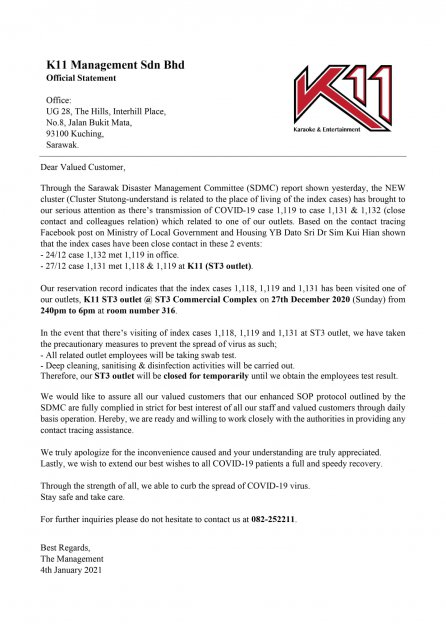 K11 Management Sdn Bhd
Official Statement

Office:
UG 28, The Hills, Interhill Place,
No.8, Jalan Bukit Mata,
93100 Kuching,
Sarawak.

K11
Karaoke & Entertainment

Dear Valued Customer,

Through the Sarawak Disaster Management Committee (SDMC) report shown yesterday, the NEW cluster (Cluster Stutong-understand is related to the place of living of the index cases) has brought to our serious attention as there's transmission of COVID-19 case 1,119 to case 1,131 & 1,132 (close contact and colleagues relation) which related to one of our outlets. Based on the contact tracing Facebook post on Ministry of Local Government and Housing YB Dato Sri Dr Sim Kui Hian shown that the index cases have been close contact in these 2 events:
- 24/12 case 1,132 met 1,119 in office.
- 27/12 case 1,131 met 1,118 & 1,119 at K11 (ST3 outlet).

Our reservation record indicates that the index cases 1,118, 1,119 and 1,131 has been visited one of our outlets, K11 ST3 outlet @ ST3 Commercial Complex on 27th December 2020 (Sunday) from 240pm to 6pm at room number 316.

In the event that there's visiting of index cases 1,118, 1,119 and 1,131 at ST3 outlet, we have taken the precautionary measures to prevent the spread of virus as such;
- All related outlet employees will be taking swab test.
- Deep cleaning, sanitising & disinfection activities will be carried out.
Therefore, our ST3 outlet will be closed for temporarily until we obtain the employees test result.

We would like to assure all our valued customers that our enhanced SOP protocol outlined by the SDMC are fully complied in strict for best interest of all our staff and valued customers through daily basis operation. Hereby, we are ready and willing to work closely with the authorities in providing any contact tracing assistance.

We truly apologize for the inconvenience caused and your understanding are truly appreciated. Lastly, we wish to extend our best wishes to all COVID-19 patients a full and speedy recovery.

Through the strength of all, we able to curb the spread of COVID-19 virus.
Stay safe and take care.

For further inquiries please do not hesitate to contact us at 082-252211.

Best Regards,
The Management
4th January 2021